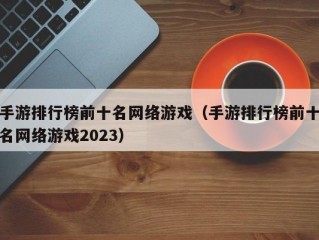 手游排行榜前十名网络游戏（手游排行榜前十名网络游戏2023）